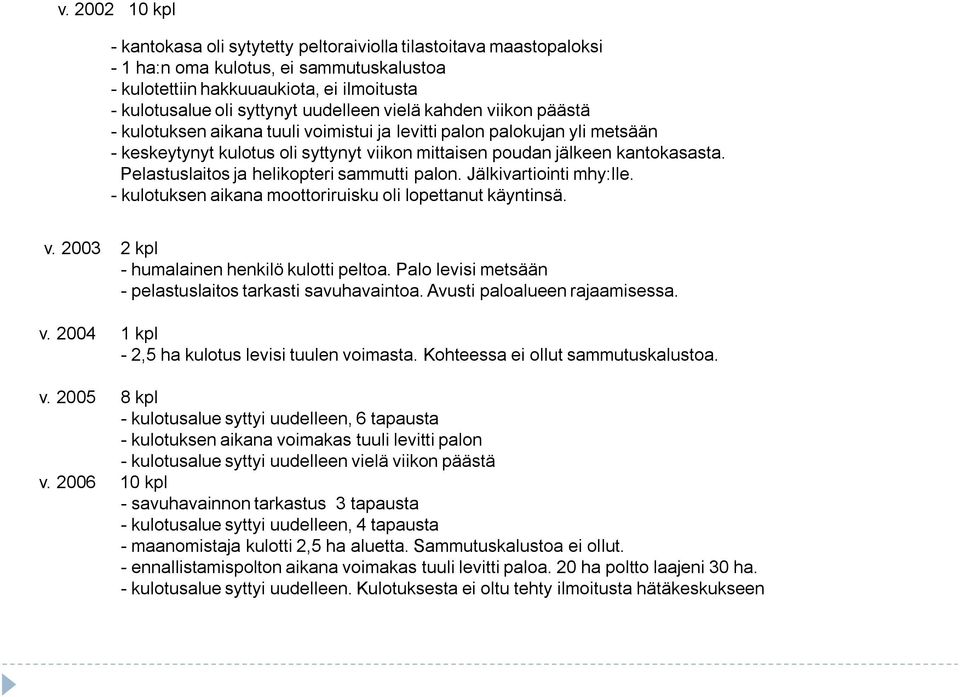 v. 2002 10 kpl

- kantokasa oli sytytetty peltoraiviolla tilastoitava maastopaloksi
- 1 ha:n oma kulotus, ei sammutuskalustoa
- kulotettiin hakkuuaukiota, ei ilmoitusta
- kulotusalue oli syttynyt uudelleen vielä kahden viikon päästä
- kulotuksen aikana tuuli voimistui ja levitti palon palokujan yli metsään
- keskeytynyt kulotus oli syttynyt viikon mittaisen poudan jälkeen kantokasasta. Pelastuslaitos ja helikopteri sammutti palon. Jälkivartiointi mhy:lle.
- kulotuksen aikana moottoriruisku oli lopettanut käyntinsä.

v. 2003 2 kpl
- humalainen henkilö kulotti peltoa. Palo levisi metsään
- pelastuslaitos tarkasti savuhavaintoa. Avusti paloalueen rajaamisessa.

v. 2004 1 kpl
- 2,5 ha kulotus levisi tuulen voimasta. Kohteessa ei ollut sammutuskalustoa.

v. 2005 8 kpl
- kulotusalue syttyi uudelleen, 6 tapausta
- kulotuksen aikana voimakas tuuli levitti palon
- kulotusalue syttyi uudelleen vielä viikon päästä
v. 2006 10 kpl
- savuhavainnon tarkastus 3 tapausta
- kulotusalue syttyi uudelleen, 4 tapausta
- maanomistaja kulotti 2,5 ha aluetta. Sammutuskalustoa ei ollut.
- ennallistamispolton aikana voimakas tuuli levitti paloa. 20 ha poltto laajeni 30 ha.
- kulotusalue syttyi uudelleen. Kulotuksesta ei oltu tehty ilmoitusta hätäkeskukseen